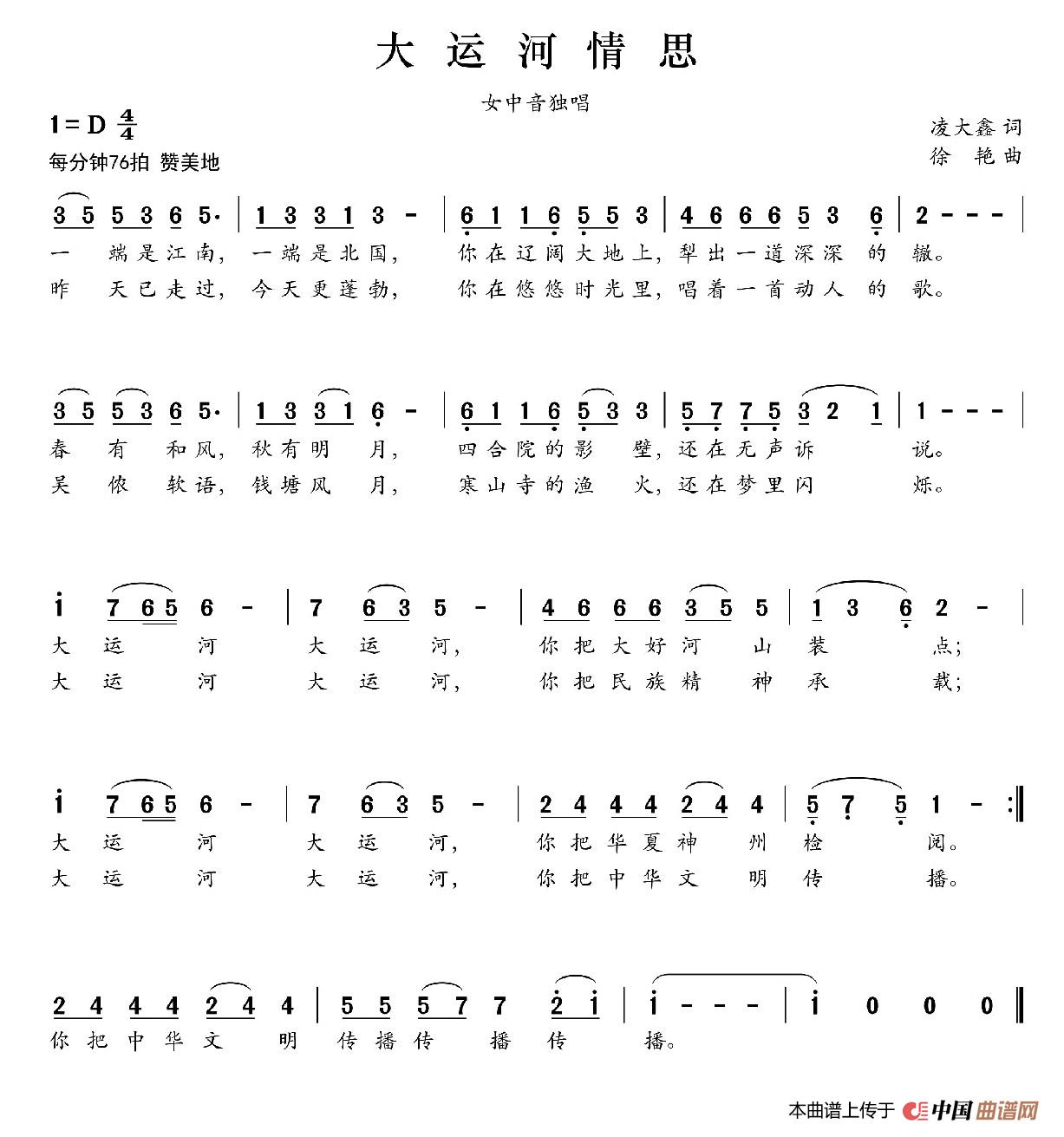 大运河情思

女中音独唱

1＝D $\frac{4}{4}$
每分钟76拍 赞美地

凌大鑫 词
徐 艳 曲

3 5 5 3 6 5· | 1 3 3 1 3 - | 6 1 1 6 5 5 3 | 4 6 6 6 5 3 6 | 2 - - - |
一 端是江南，一端是北国， 你在辽阔大地上，犁出一道深深 的 辙。
昨 天已走过，今天更蓬勃， 你在悠悠时光里，唱着一首动人 的 歌。

3 5 5 3 6 5· | 1 3 3 1 6 - | 6 1 1 6 5 3 3 | 5 7 7 5 3 2 1 | 1 - - - |
春 有 和风，秋有明 月， 四合院的影 壁，还在无声诉 说。
吴 侬 软语，钱塘风 月， 寒山寺的渔 火，还在梦里闪 烁。

i 7 6 5 6 - | 7 6 3 5 - | 4 6 6 6 3 5 5 | 1 3 6 2 - |
大 运 河 大 运 河， 你把大好河 山 装 点；
大 运 河 大 运 河， 你把民族精 神 承 载；

i 7 6 5 6 - | 7 6 3 5 - | 2 4 4 4 2 4 4 | 5 7 5 1 - :‖
大 运 河 大 运 河， 你把华夏神 州 检 阅。
大 运 河 大 运 河， 你把中华文 明 传 播。

2 4 4 4 2 4 4 | 5 5 5 7 7 2 i | i - - - | i 0 0 0 ‖
你把中华文 明 传播传 播 传 播。

本曲谱上传于 中国曲谱网